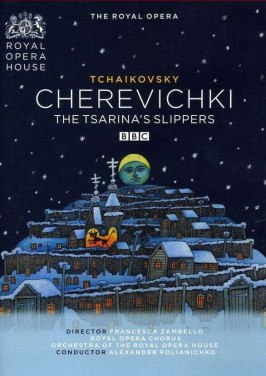 ROYAL OPERA HOUSE

THE ROYAL OPERA

TCHAIKOVSKY
CHEREVICHKI
THE TSARINA'S SLIPPERS

BBC

DIRECTOR FRANCESCA ZAMBELLO
ROYAL OPERA CHORUS
ORCHESTRA OF THE ROYAL OPERA HOUSE
CONDUCTOR ALEXANDER POLIANICHKO